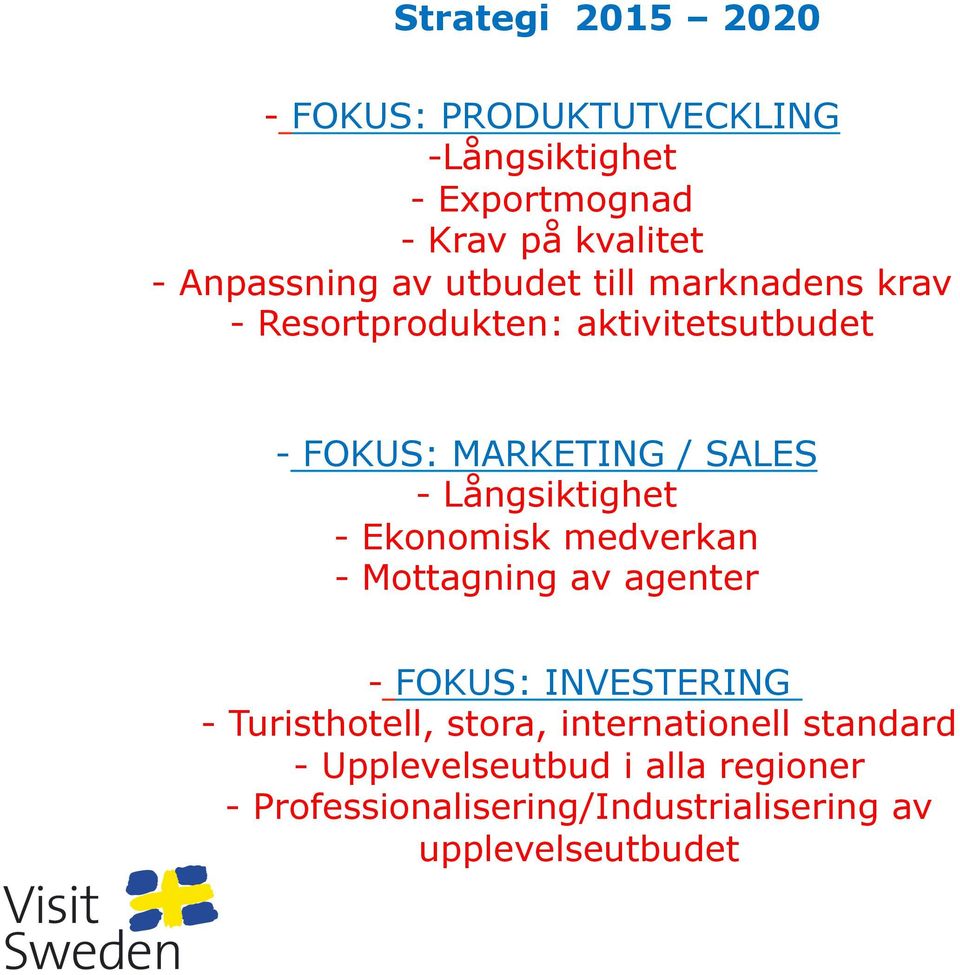 Strategi 2015 – 2020

- FOKUS: PRODUKTUTVECKLING
-Långsiktighet
- Exportmognad
- Krav på kvalitet
- Anpassning av utbudet till marknadens krav
- Resortprodukten: aktivitetsutbudet

- FOKUS: MARKETING / SALES
- Långsiktighet
- Ekonomisk medverkan
- Mottagning av agenter

- FOKUS: INVESTERING
- Turisthotell, stora, internationell standard
- Upplevelseutbud i alla regioner
- Professionalisering/Industrialisering av upplevelseutbudet

Visit Sweden